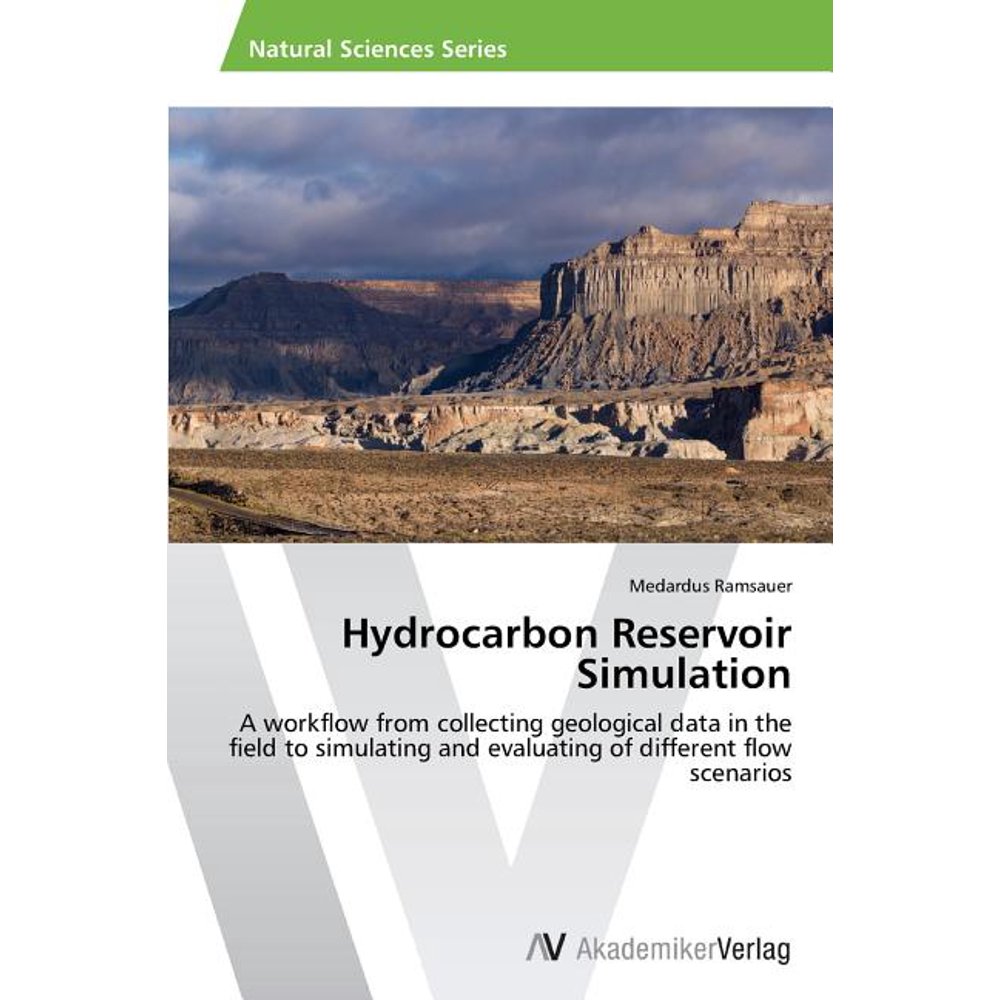 Natural Sciences Series

Medardus Ramsauer

Hydrocarbon Reservoir Simulation

A workflow from collecting geological data in the field to simulating and evaluating of different flow scenarios

AV AkademikerVerlag